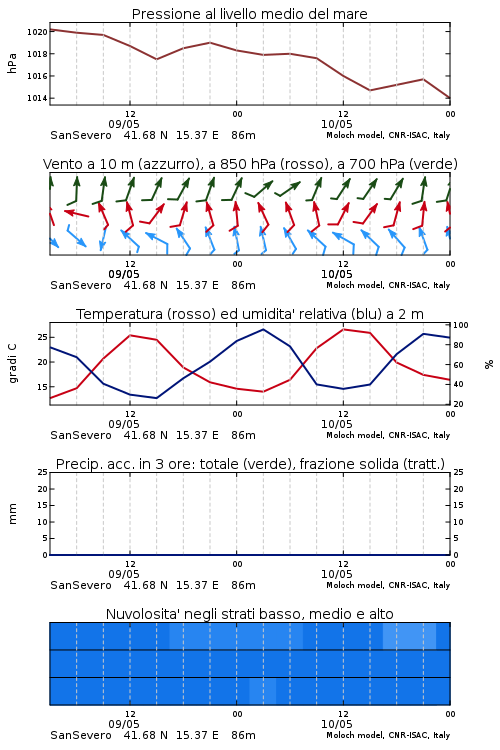 Pressione al livello medio del mare

hPa

1020
1018
1016
1014

12
09/05
00
12
10/05
00

SanSevero 41.68 N 15.37 E 86m
Moloch model, CNR-ISAC, Italy

Vento a 10 m (azzurro), a 850 hPa (rosso), a 700 hPa (verde)

12
09/05
00
12
10/05
00

SanSevero 41.68 N 15.37 E 86m
Moloch model, CNR-ISAC, Italy

Temperatura (rosso) ed umidita' relativa (blu) a 2 m

gradi C

25
20
15

100
80
60
40
20

%

12
09/05
00
12
10/05
00

SanSevero 41.68 N 15.37 E 86m
Moloch model, CNR-ISAC, Italy

Precip. acc. in 3 ore: totale (verde), frazione solida (tratt.)

mm

25
20
15
10
5
0

25
20
15
10
5
0

12
09/05
00
12
10/05
00

SanSevero 41.68 N 15.37 E 86m
Moloch model, CNR-ISAC, Italy

Nuvolosita' negli strati basso, medio e alto

12
09/05
00
12
10/05
00

SanSevero 41.68 N 15.37 E 86m
Moloch model, CNR-ISAC, Italy